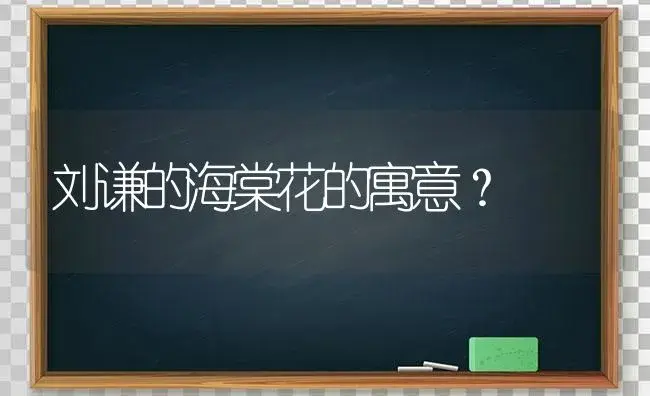 刘谦的海棠花的寓意？